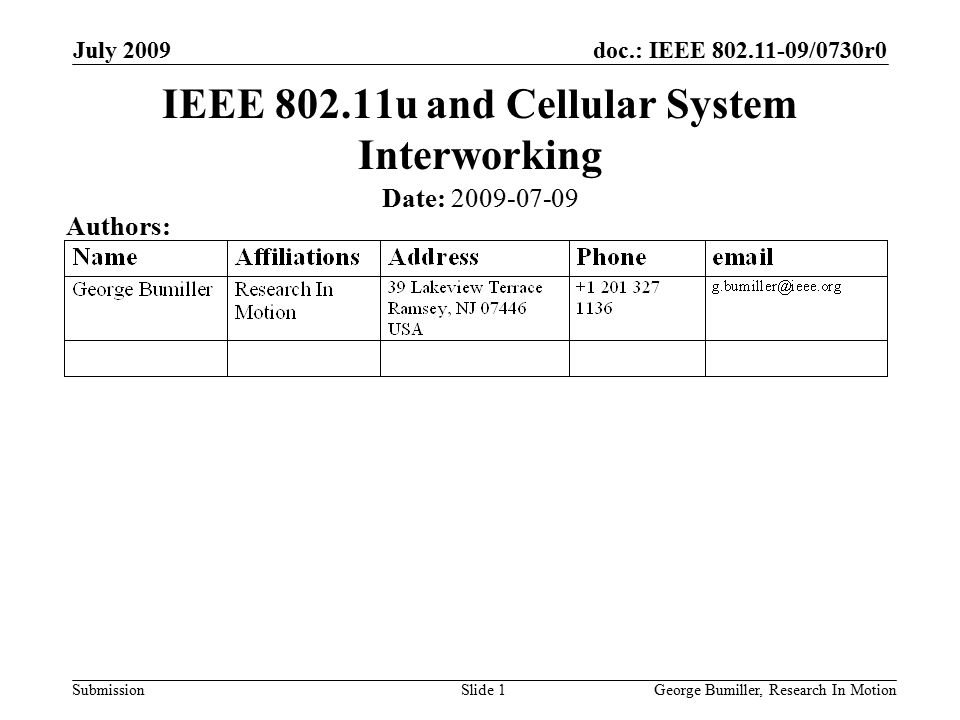 July 2009

doc.: IEEE 802.11-09/0730r0

IEEE 802.11u and Cellular System Interworking

Date: 2009-07-09

Authors:

| Name | Affiliations | Address | Phone | email |
|---|---|---|---|---|
| George Bumiller | Research In Motion | 39 Lakeview Terrace Ramsey, NJ 07446 USA | +1 201 327 1136 | g.bumiller@ieee.org |
| | | | | |

Submission

Slide 1

George Bumiller, Research In Motion